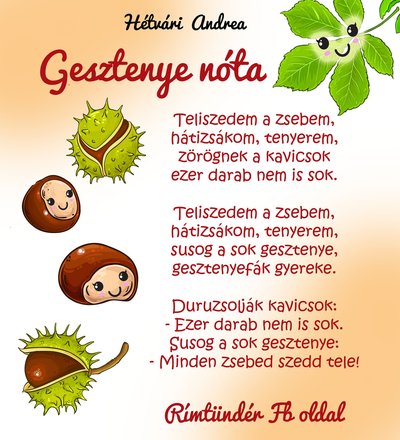 Hétvári Andrea

Gesztenye nóta

Teliszedem a zsebem,
hátizsákom, tenyerem,
zörögnek a kavicsok
ezer darab nem is sok.

Teliszedem a zsebem,
hátizsákom, tenyerem,
susog a sok gesztenye,
gesztenyefák gyereke.

Duruzsolják kavicsok:
- Ezer darab nem is sok.
Susog a sok gesztenye:
- Minden zsebed szedd tele!

Rímtündér Fb oldal